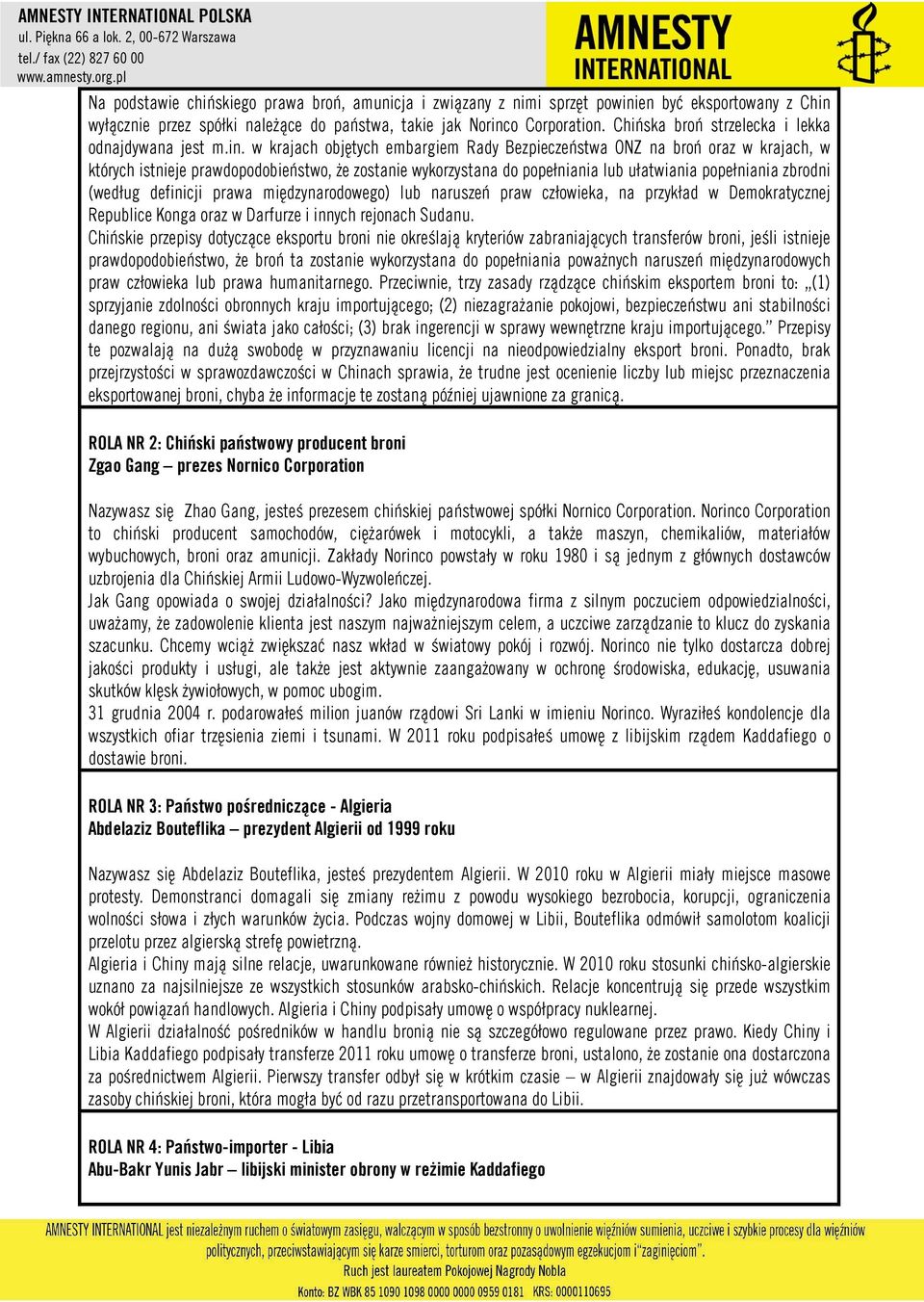 AMNESTY INTERNATIONAL POLSKA
ul. Piękna 66 a lok. 2, 00-672 Warszawa
tel./ fax (22) 827 60 00
www.amnesty.org.pl

AMNESTY INTERNATIONAL

Na podstawie chińskiego prawa broń, amunicja i związany z nimi sprzęt powinien być eksportowany z Chin wyłącznie przez spółki należące do państwa, takie jak Norinco Corporation. Chińska broń strzelecka i lekka odnajdywana jest m.in. w krajach objętych embargiem Rady Bezpieczeństwa ONZ na broń oraz w krajach, w których istnieje prawdopodobieństwo, że zostanie wykorzystana do popełniania lub ułatwiania popełniania zbrodni (według definicji prawa międzynarodowego) lub naruszeń praw człowieka, na przykład w Demokratycznej Republice Konga oraz w Darfurze i innych rejonach Sudanu.
Chińskie przepisy dotyczące eksportu broni nie określają kryteriów zabraniających transferów broni, jeśli istnieje prawdopodobieństwo, że broń ta zostanie wykorzystana do popełniania poważnych naruszeń międzynarodowych praw człowieka lub prawa humanitarnego. Przeciwnie, trzy zasady rządzące chińskim eksportem broni to: „(1) sprzyjanie zdolności obronnych kraju importującego; (2) niezagrażanie pokojowi, bezpieczeństwu ani stabilności danego regionu, ani świata jako całości; (3) brak ingerencji w sprawy wewnętrzne kraju importującego.” Przepisy te pozwalają na dużą swobodę w przyznawaniu licencji na nieodpowiedzialny eksport broni. Ponadto, brak przejrzystości w sprawozdawczości w Chinach sprawia, że trudne jest ocenienie liczby lub miejsc przeznaczenia eksportowanej broni, chyba że informacje te zostaną później ujawnione za granicą.

ROLA NR 2: Chiński państwowy producent broni
Zgao Gang – prezes Nornico Corporation

Nazywasz się Zhao Gang, jesteś prezesem chińskiej państwowej spółki Nornico Corporation. Norinco Corporation to chiński producent samochodów, ciężarówek i motocykli, a także maszyn, chemikaliów, materiałów wybuchowych, broni oraz amunicji. Zakłady Norinco powstały w roku 1980 i są jednym z głównych dostawców uzbrojenia dla Chińskiej Armii Ludowo-Wyzwoleńczej.
Jak Gang opowiada o swojej działalności? Jako międzynarodowa firma z silnym poczuciem odpowiedzialności, uważamy, że zadowolenie klienta jest naszym najważniejszym celem, a uczciwe zarządzanie to klucz do zyskania szacunku. Chcemy wciąż zwiększać nasz wkład w światowy pokój i rozwój. Norinco nie tylko dostarcza dobrej jakości produkty i usługi, ale także jest aktywnie zaangażowany w ochronę środowiska, edukację, usuwania skutków klęsk żywiołowych, w pomoc ubogim.
31 grudnia 2004 r. podarowałeś milion juanów rządowi Sri Lanki w imieniu Norinco. Wyraziłeś kondolencje dla wszystkich ofiar trzęsienia ziemi i tsunami. W 2011 roku podpisałeś umowę z libijskim rządem Kaddafiego o dostawie broni.

ROLA NR 3: Państwo pośredniczące - Algieria
Abdelaziz Bouteflika – prezydent Algierii od 1999 roku

Nazywasz się Abdelaziz Bouteflika, jesteś prezydentem Algierii. W 2010 roku w Algierii miały miejsce masowe protesty. Demonstranci domagali się zmiany reżimu z powodu wysokiego bezrobocia, korupcji, ograniczenia wolności słowa i złych warunków życia. Podczas wojny domowej w Libii, Bouteflika odmówił samolotom koalicji przelotu przez algierską strefę powietrzną.
Algieria i Chiny mają silne relacje, uwarunkowane również historycznie. W 2010 roku stosunki chińsko-algierskie uznano za najsilniejsze ze wszystkich stosunków arabsko-chińskich. Relacje koncentrują się przede wszystkim wokół powiązań handlowych. Algieria i Chiny podpisały umowę o współpracy nuklearnej.
W Algierii działalność pośredników w handlu bronią nie są szczegółowo regulowane przez prawo. Kiedy Chiny i Libia Kaddafiego podpisały transferze 2011 roku umowę o transferze broni, ustalono, że zostanie ona dostarczona za pośrednictwem Algierii. Pierwszy transfer odbył się w krótkim czasie – w Algierii znajdowały się już wówczas zasoby chińskiej broni, która mogła być od razu przetransportowana do Libii.

ROLA NR 4: Państwo-importer - Libia
Abu-Bakr Yunis Jabr – libijski minister obrony w reżimie Kaddafiego

AMNESTY INTERNATIONAL jest niezależnym ruchem o światowym zasięgu, walczącym w sposób bezstronny o uwolnienie więźniów sumienia, uczciwe i szybkie procesy dla więźniów politycznych, przeciwstawiającym się karze śmierci, torturom oraz pozasądowym egzekucjom i "zaginięciom".
Ruch jest laureatem Pokojowej Nagrody Nobla
Konto: BZ WBK 85 1090 1098 0000 0000 0959 0181 KRS: 0000110695